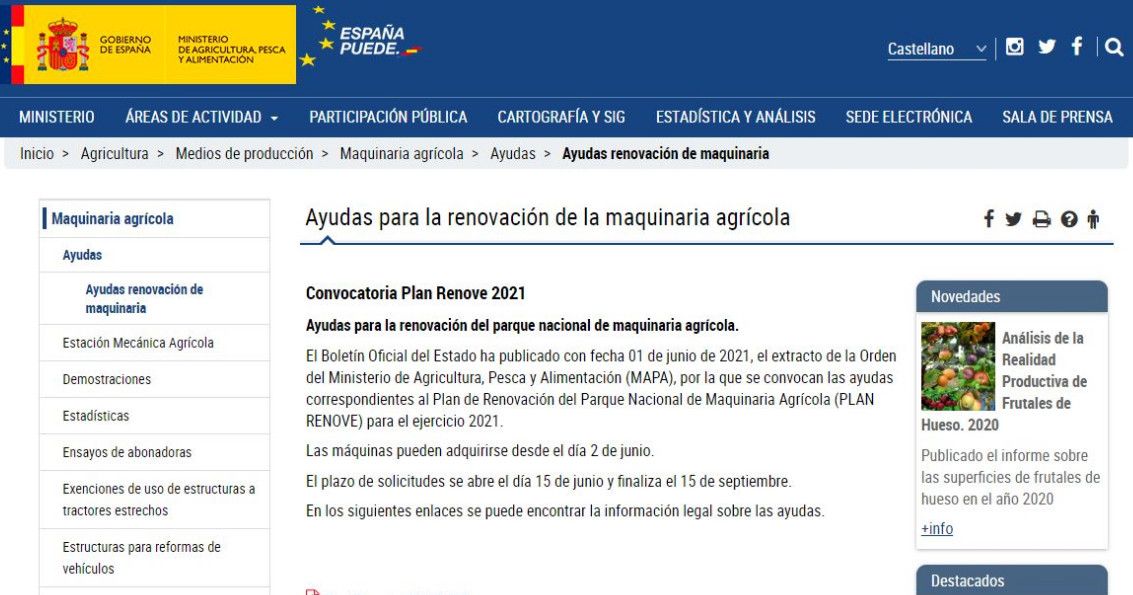 GOBIERNO DE ESPAÑA MINISTERIO DE AGRICULTURA, PESCA Y ALIMENTACIÓN

ESPAÑA PUEDE.

Castellano

MINISTERIO ÁREAS DE ACTIVIDAD PARTICIPACIÓN PÚBLICA CARTOGRAFÍA Y SIG ESTADÍSTICA Y ANÁLISIS SEDE ELECTRÓNICA SALA DE PRENSA

Inicio > Agricultura > Medios de producción > Maquinaria agrícola > Ayudas > Ayudas renovación de maquinaria

Maquinaria agrícola

Ayudas

Ayudas renovación de maquinaria

Estación Mecánica Agrícola

Demostraciones

Estadísticas

Ensayos de abonadoras

Exenciones de uso de estructuras a tractores estrechos

Estructuras para reformas de vehículos

Ayudas para la renovación de la maquinaria agrícola

Convocatoria Plan Renove 2021

Ayudas para la renovación del parque nacional de maquinaria agrícola.

El Boletín Oficial del Estado ha publicado con fecha 01 de junio de 2021, el extracto de la Orden del Ministerio de Agricultura, Pesca y Alimentación (MAPA), por la que se convocan las ayudas correspondientes al Plan de Renovación del Parque Nacional de Maquinaria Agrícola (PLAN RENOVE) para el ejercicio 2021.

Las máquinas pueden adquirirse desde el día 2 de junio.

El plazo de solicitudes se abre el día 15 de junio y finaliza el 15 de septiembre.

En los siguientes enlaces se puede encontrar la información legal sobre las ayudas.

Novedades

Análisis de la Realidad Productiva de Frutales de Hueso. 2020

Publicado el informe sobre las superficies de frutales de hueso en el año 2020

+info

Destacados